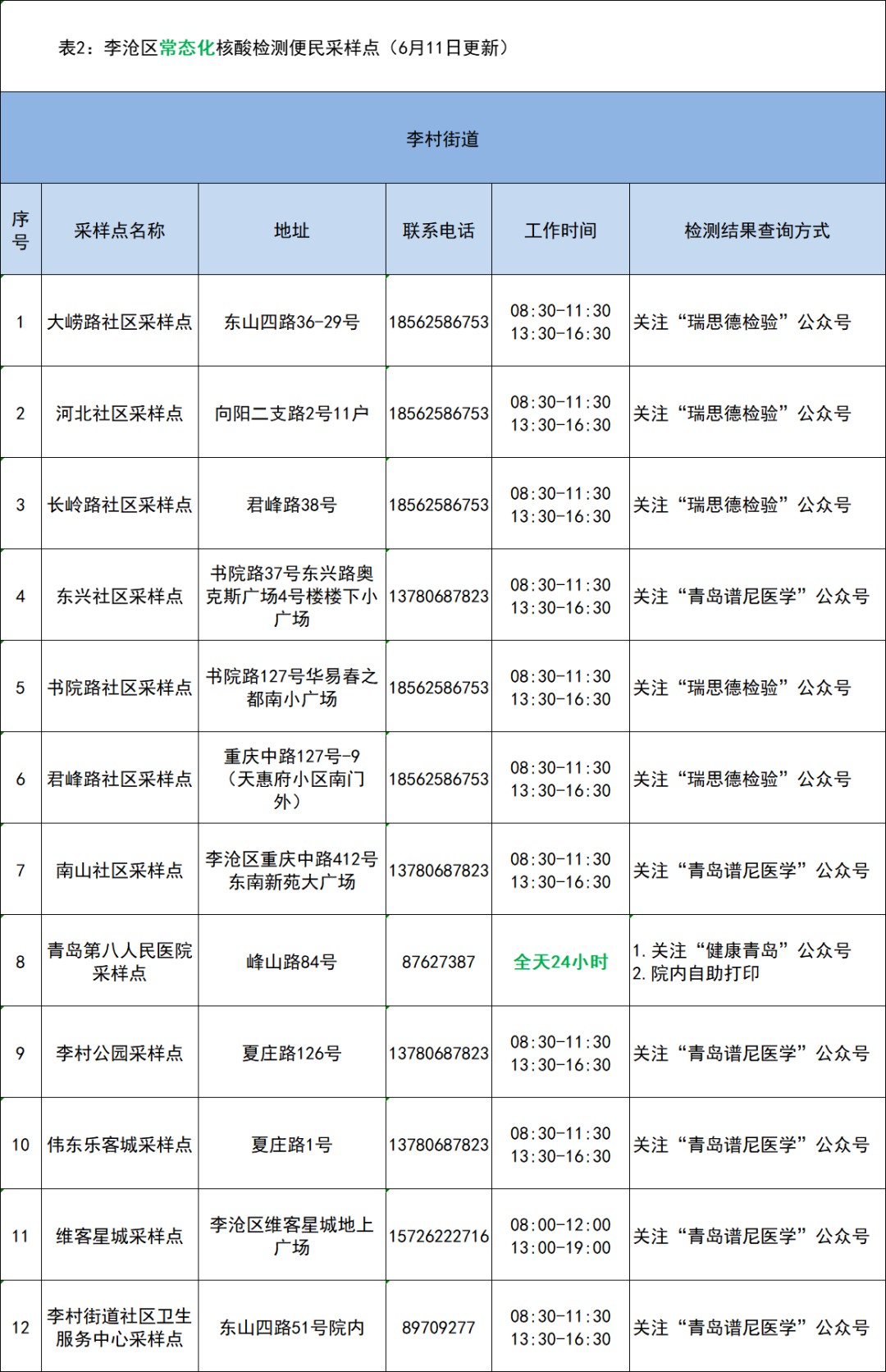 表2：李沧区常态化核酸检测便民采样点（6月11日更新）

李村街道

| 序号 | 采样点名称 | 地址 | 联系电话 | 工作时间 | 检测结果查询方式 |
|---|---|---|---|---|---|
| 1 | 大崂路社区采样点 | 东山四路36-29号 | 18562586753 | 08:30-11:30 13:30-16:30 | 关注“瑞思德检验”公众号 |
| 2 | 河北社区采样点 | 向阳二支路2号11户 | 18562586753 | 08:30-11:30 13:30-16:30 | 关注“瑞思德检验”公众号 |
| 3 | 长岭路社区采样点 | 君峰路38号 | 18562586753 | 08:30-11:30 13:30-16:30 | 关注“瑞思德检验”公众号 |
| 4 | 东兴社区采样点 | 书院路37号东兴路奥克斯广场4号楼楼下小广场 | 13780687823 | 08:30-11:30 13:30-16:30 | 关注“青岛谱尼医学”公众号 |
| 5 | 书院路社区采样点 | 书院路127号华易春之都南小广场 | 18562586753 | 08:30-11:30 13:30-16:30 | 关注“瑞思德检验”公众号 |
| 6 | 君峰路社区采样点 | 重庆中路127号-9（天惠府小区南门外） | 18562586753 | 08:30-11:30 13:30-16:30 | 关注“瑞思德检验”公众号 |
| 7 | 南山社区采样点 | 李沧区重庆中路412号东南新苑大广场 | 13780687823 | 08:30-11:30 13:30-16:30 | 关注“青岛谱尼医学”公众号 |
| 8 | 青岛第八人民医院采样点 | 峰山路84号 | 87627387 | 全天24小时 | 1. 关注“健康青岛”公众号 2. 院内自助打印 |
| 9 | 李村公园采样点 | 夏庄路126号 | 13780687823 | 08:30-11:30 13:30-16:30 | 关注“青岛谱尼医学”公众号 |
| 10 | 伟东乐客城采样点 | 夏庄路1号 | 13780687823 | 08:30-11:30 13:30-16:30 | 关注“青岛谱尼医学”公众号 |
| 11 | 维客星城采样点 | 李沧区维客星城地上广场 | 15726222716 | 08:00-12:00 13:00-19:00 | 关注“青岛谱尼医学”公众号 |
| 12 | 李村街道社区卫生服务中心采样点 | 东山四路51号院内 | 89709277 | 08:30-11:30 13:30-16:30 | 关注“青岛谱尼医学”公众号 |